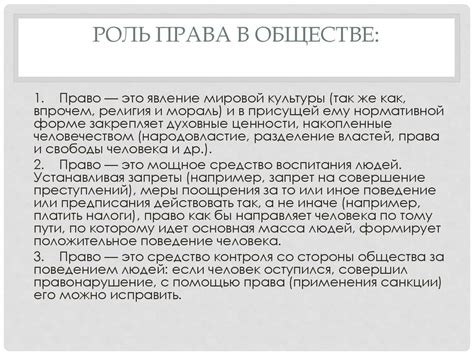 РОЛЬ ПРАВА В ОБЩЕСТВЕ:

1. Право — это явление мировой культуры (так же как, впрочем, религия и мораль) и в присущей ему нормативной форме закрепляет духовные ценности, накопленные человечеством (народовластие, разделение властей, права и свободы человека и др.).

2. Право — это мощное средство воспитания людей. Устанавливая запреты (например, запрет на совершение преступлений), меры поощрения за то или иное поведение или предписания действовать так, а не иначе (например, платить налоги), право как бы направляет человека по тому пути, по которому идет основная масса людей, формирует положительное поведение человека.

3. Право — это средство контроля со стороны общества за поведением людей: если человек оступился, совершил правонарушение, с помощью права (применения санкции) его можно исправить.